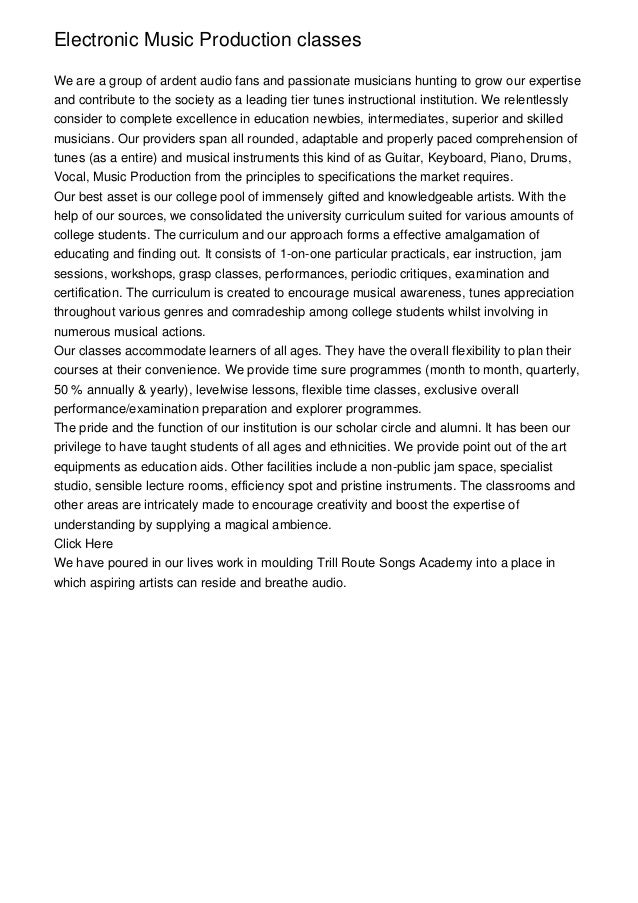 Electronic Music Production classes

We are a group of ardent audio fans and passionate musicians hunting to grow our expertise and contribute to the society as a leading tier tunes instructional institution. We relentlessly consider to complete excellence in education newbies, intermediates, superior and skilled musicians. Our providers span all rounded, adaptable and properly paced comprehension of tunes (as a entire) and musical instruments this kind of as Guitar, Keyboard, Piano, Drums, Vocal, Music Production from the principles to specifications the market requires.
Our best asset is our college pool of immensely gifted and knowledgeable artists. With the help of our sources, we consolidated the university curriculum suited for various amounts of college students. The curriculum and our approach forms a effective amalgamation of educating and finding out. It consists of 1-on-one particular practicals, ear instruction, jam sessions, workshops, grasp classes, performances, periodic critiques, examination and certification. The curriculum is created to encourage musical awareness, tunes appreciation throughout various genres and comradeship among college students whilst involving in numerous musical actions.
Our classes accommodate learners of all ages. They have the overall flexibility to plan their courses at their convenience. We provide time sure programmes (month to month, quarterly, 50 % annually & yearly), levelwise lessons, flexible time classes, exclusive overall performance/examination preparation and explorer programmes.
The pride and the function of our institution is our scholar circle and alumni. It has been our privilege to have taught students of all ages and ethnicities. We provide point out of the art equipments as education aids. Other facilities include a non-public jam space, specialist studio, sensible lecture rooms, efficiency spot and pristine instruments. The classrooms and other areas are intricately made to encourage creativity and boost the expertise of understanding by supplying a magical ambience.
Click Here
We have poured in our lives work in moulding Trill Route Songs Academy into a place in which aspiring artists can reside and breathe audio.